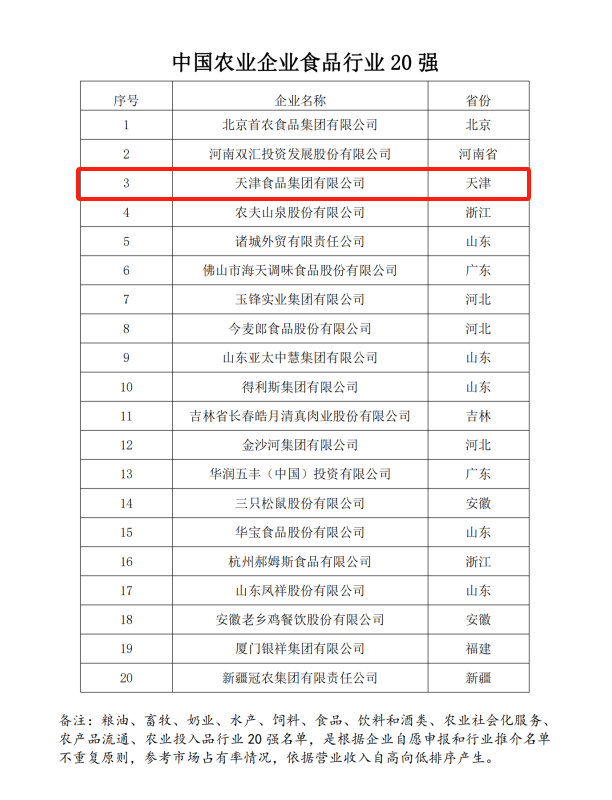 中国农业企业食品行业 20 强

| 序号 | 企业名称 | 省份 |
|---|---|---|
| 1 | 北京首农食品集团有限公司 | 北京 |
| 2 | 河南双汇投资发展股份有限公司 | 河南省 |
| 3 | 天津食品集团有限公司 | 天津 |
| 4 | 农夫山泉股份有限公司 | 浙江 |
| 5 | 诸城外贸有限责任公司 | 山东 |
| 6 | 佛山市海天调味食品股份有限公司 | 广东 |
| 7 | 玉锋实业集团有限公司 | 河北 |
| 8 | 今麦郎食品股份有限公司 | 河北 |
| 9 | 山东亚太中慧集团有限公司 | 山东 |
| 10 | 得利斯集团有限公司 | 山东 |
| 11 | 吉林省长春皓月清真肉业股份有限公司 | 吉林 |
| 12 | 金沙河集团有限公司 | 河北 |
| 13 | 华润五丰（中国）投资有限公司 | 广东 |
| 14 | 三只松鼠股份有限公司 | 安徽 |
| 15 | 华宝食品股份有限公司 | 山东 |
| 16 | 杭州郝姆斯食品有限公司 | 浙江 |
| 17 | 山东凤祥股份有限公司 | 山东 |
| 18 | 安徽老乡鸡餐饮股份有限公司 | 安徽 |
| 19 | 厦门银祥集团有限公司 | 福建 |
| 20 | 新疆冠农集团有限责任公司 | 新疆 |

备注：粮油、畜牧、奶业、水产、饲料、食品、饮料和酒类、农业社会化服务、农产品流通、农业投入品行业 20 强名单，是根据企业自愿申报和行业推介名单不重复原则，参考市场占有率情况，依据营业收入自高向低排序产生。